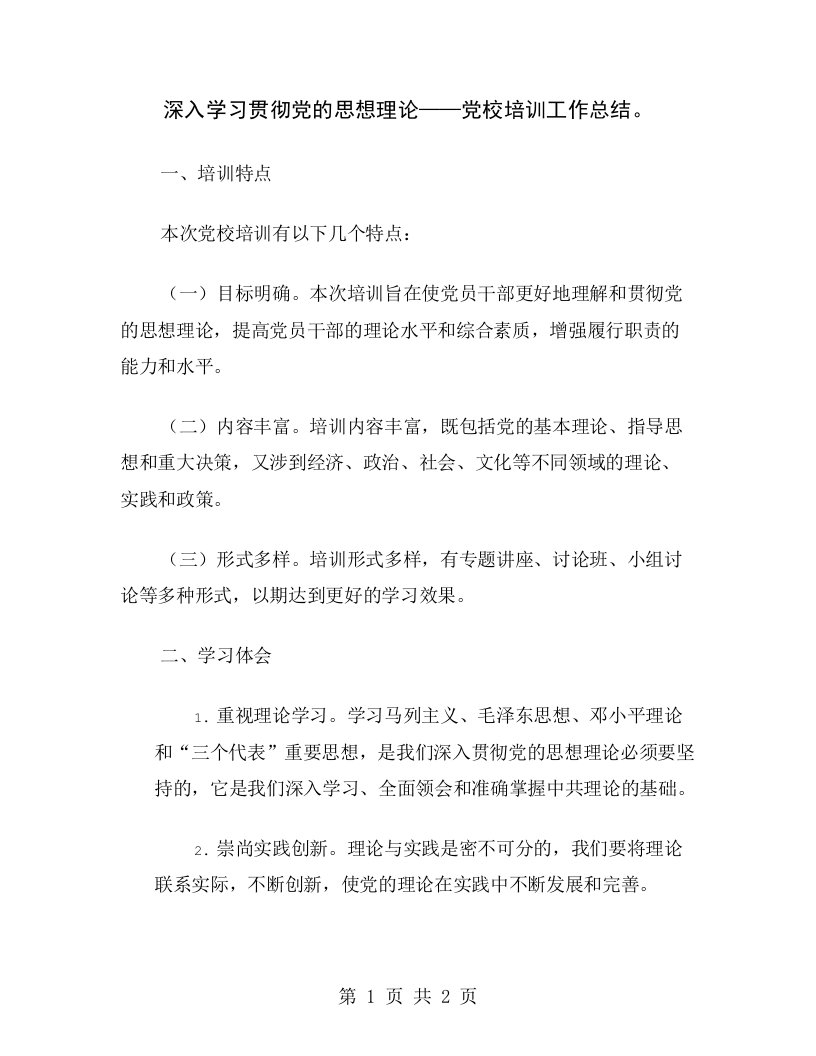 深入学习贯彻党的思想理论——党校培训工作总结。

一、培训特点

本次党校培训有以下几个特点：

（一）目标明确。本次培训旨在使党员干部更好地理解和贯彻党的思想理论，提高党员干部的理论水平和综合素质，增强履行职责的能力和水平。

（二）内容丰富。培训内容丰富，既包括党的基本理论、指导思想和重大决策，又涉到经济、政治、社会、文化等不同领域的理论、实践和政策。

（三）形式多样。培训形式多样，有专题讲座、讨论班、小组讨论等多种形式，以期达到更好的学习效果。

二、学习体会

1. 重视理论学习。学习马列主义、毛泽东思想、邓小平理论和“三个代表”重要思想，是我们深入贯彻党的思想理论必须要坚持的，它是我们深入学习、全面领会和准确掌握中共理论的基础。

2. 崇尚实践创新。理论与实践是密不可分的，我们要将理论联系实际，不断创新，使党的理论在实践中不断发展和完善。

第 1 页 共 2 页